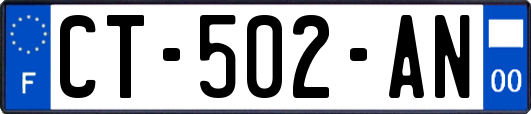 F
CT-502-AN
00